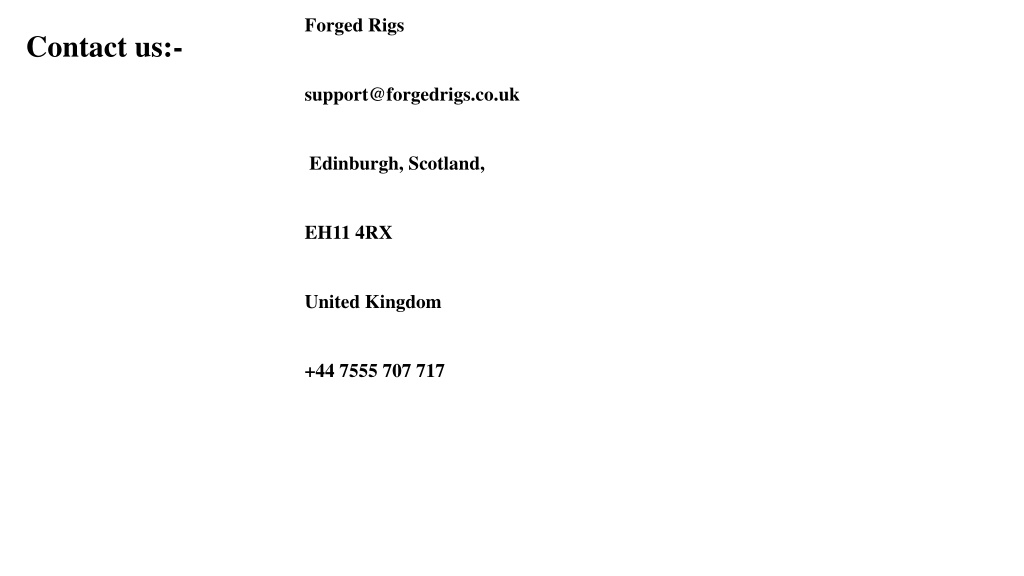 Contact us:-

Forged Rigs

support@forgedrigs.co.uk

Edinburgh, Scotland,

EH11 4RX

United Kingdom

+44 7555 707 717